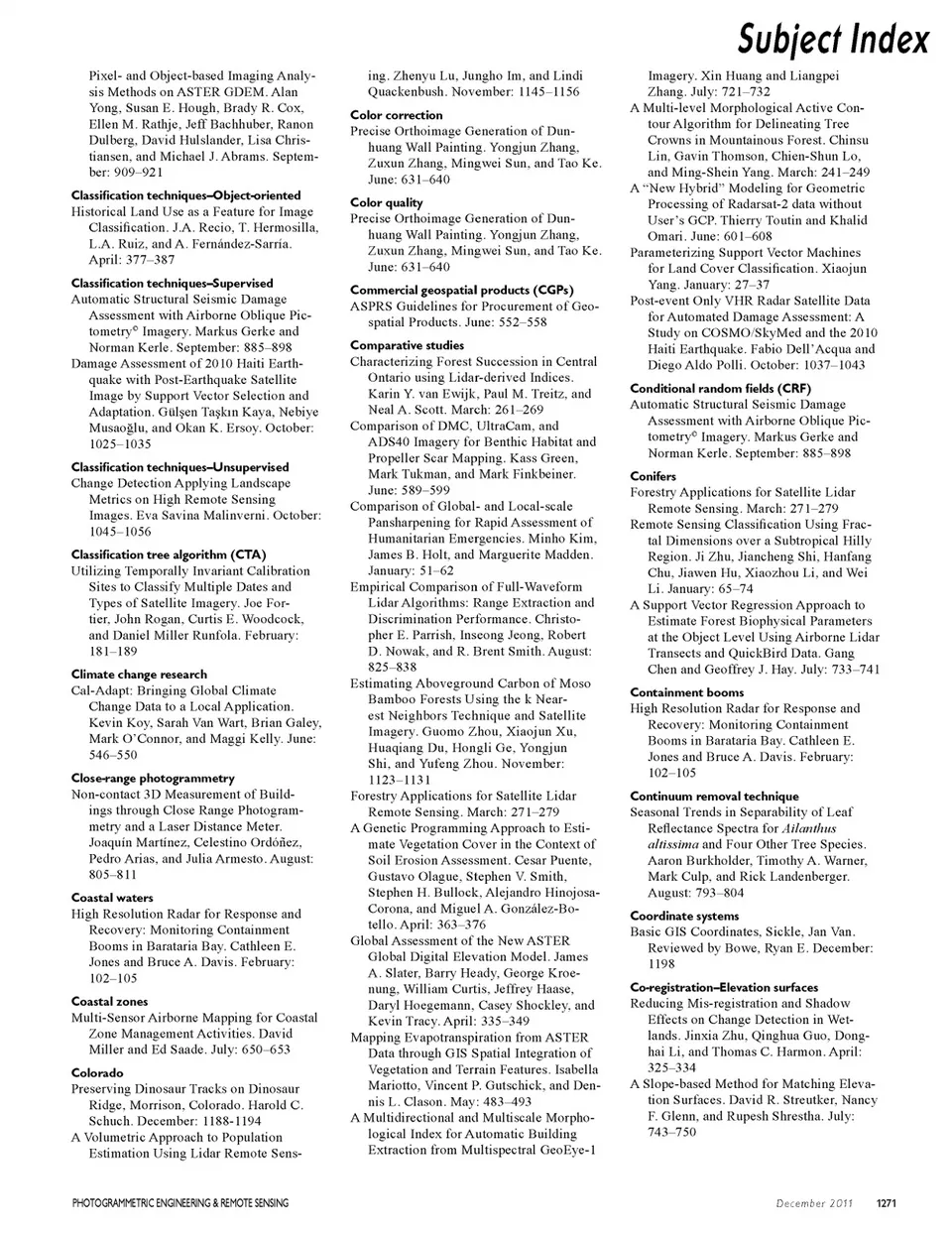 Subject Index

Pixel- and Object-based Imaging Analysis Methods on ASTER GDEM. Alan Yong, Susan E. Hough, Brady R. Cox, Ellen M. Rathje, Jeff Bachhuber, Ranon Dulberg, David Hulslander, Lisa Christiansen, and Michael J. Abrams. September: 909–921

Classification techniques–Object-oriented
Historical Land Use as a Feature for Image Classification. J.A. Recio, T. Hermosilla, L.A. Ruiz, and A. Fernández-Sarría. April: 377–387

Classification techniques–Supervised
Automatic Structural Seismic Damage Assessment with Airborne Oblique Pictometry© Imagery. Markus Gerke and Norman Kerle. September: 885–898
Damage Assessment of 2010 Haiti Earthquake with Post-Earthquake Satellite Image by Support Vector Selection and Adaptation. Gülşen Taşkın Kaya, Nebiye Musaoğlu, and Okan K. Ersoy. October: 1025–1035

Classification techniques–Unsupervised
Change Detection Applying Landscape Metrics on High Remote Sensing Images. Eva Savina Malinverni. October: 1045–1056

Classification tree algorithm (CTA)
Utilizing Temporally Invariant Calibration Sites to Classify Multiple Dates and Types of Satellite Imagery. Joe Fortier, John Rogan, Curtis E. Woodcock, and Daniel Miller Runfola. February: 181–189

Climate change research
Cal-Adapt: Bringing Global Climate Change Data to a Local Application. Kevin Koy, Sarah Van Wart, Brian Galey, Mark O'Connor, and Maggi Kelly. June: 546–550

Close-range photogrammetry
Non-contact 3D Measurement of Buildings through Close Range Photogrammetry and a Laser Distance Meter. Joaquín Martínez, Celestino Ordóñez, Pedro Arias, and Julia Armesto. August: 805–811

Coastal waters
High Resolution Radar for Response and Recovery: Monitoring Containment Booms in Barataria Bay. Cathleen E. Jones and Bruce A. Davis. February: 102–105

Coastal zones
Multi-Sensor Airborne Mapping for Coastal Zone Management Activities. David Miller and Ed Saade. July: 650–653

Colorado
Preserving Dinosaur Tracks on Dinosaur Ridge, Morrison, Colorado. Harold C. Schuch. December: 1188-1194
A Volumetric Approach to Population Estimation Using Lidar Remote Sensing. Zhenyu Lu, Jungho Im, and Lindi Quackenbush. November: 1145–1156

Color correction
Precise Orthoimage Generation of Dunhuang Wall Painting. Yongjun Zhang, Zuxun Zhang, Mingwei Sun, and Tao Ke. June: 631–640

Color quality
Precise Orthoimage Generation of Dunhuang Wall Painting. Yongjun Zhang, Zuxun Zhang, Mingwei Sun, and Tao Ke. June: 631–640

Commercial geospatial products (CGPs)
ASPRS Guidelines for Procurement of Geospatial Products. June: 552–558

Comparative studies
Characterizing Forest Succession in Central Ontario using Lidar-derived Indices. Karin Y. van Ewijk, Paul M. Treitz, and Neal A. Scott. March: 261–269
Comparison of DMC, UltraCam, and ADS40 Imagery for Benthic Habitat and Propeller Scar Mapping. Kass Green, Mark Tukman, and Mark Finkbeiner. June: 589–599
Comparison of Global- and Local-scale Pansharpening for Rapid Assessment of Humanitarian Emergencies. Minho Kim, James B. Holt, and Marguerite Madden. January: 51–62
Empirical Comparison of Full-Waveform Lidar Algorithms: Range Extraction and Discrimination Performance. Christopher E. Parrish, Inseong Jeong, Robert D. Nowak, and R. Brent Smith. August: 825–838
Estimating Aboveground Carbon of Moso Bamboo Forests Using the k Nearest Neighbors Technique and Satellite Imagery. Guomo Zhou, Xiaojun Xu, Huaqiang Du, Hongli Ge, Yongjun Shi, and Yufeng Zhou. November: 1123–1131
Forestry Applications for Satellite Lidar Remote Sensing. March: 271–279
A Genetic Programming Approach to Estimate Vegetation Cover in the Context of Soil Erosion Assessment. Cesar Puente, Gustavo Olague, Stephen V. Smith, Stephen H. Bullock, Alejandro Hinojosa-Corona, and Miguel A. González-Botello. April: 363–376
Global Assessment of the New ASTER Global Digital Elevation Model. James A. Slater, Barry Heady, George Kroenung, William Curtis, Jeffrey Haase, Daryl Hoegemann, Casey Shockley, and Kevin Tracy. April: 335–349
Mapping Evapotranspiration from ASTER Data through GIS Spatial Integration of Vegetation and Terrain Features. Isabella Mariotto, Vincent P. Gutschick, and Dennis L. Clason. May: 483–493
A Multidirectional and Multiscale Morphological Index for Automatic Building Extraction from Multispectral GeoEye-1 Imagery. Xin Huang and Liangpei Zhang. July: 721–732
A Multi-level Morphological Active Contour Algorithm for Delineating Tree Crowns in Mountainous Forest. Chinsu Lin, Gavin Thomson, Chien-Shun Lo, and Ming-Shein Yang. March: 241–249
A "New Hybrid" Modeling for Geometric Processing of Radarsat-2 data without User's GCP. Thierry Toutin and Khalid Omari. June: 601–608
Parameterizing Support Vector Machines for Land Cover Classification. Xiaojun Yang. January: 27–37
Post-event Only VHR Radar Satellite Data for Automated Damage Assessment: A Study on COSMO/SkyMed and the 2010 Haiti Earthquake. Fabio Dell'Acqua and Diego Aldo Polli. October: 1037–1043

Conditional random fields (CRF)
Automatic Structural Seismic Damage Assessment with Airborne Oblique Pictometry© Imagery. Markus Gerke and Norman Kerle. September: 885–898

Conifers
Forestry Applications for Satellite Lidar Remote Sensing. March: 271–279
Remote Sensing Classification Using Fractal Dimensions over a Subtropical Hilly Region. Ji Zhu, Jiancheng Shi, Hanfang Chu, Jiawen Hu, Xiaozhou Li, and Wei Li. January: 65–74
A Support Vector Regression Approach to Estimate Forest Biophysical Parameters at the Object Level Using Airborne Lidar Transects and QuickBird Data. Gang Chen and Geoffrey J. Hay. July: 733–741

Containment booms
High Resolution Radar for Response and Recovery: Monitoring Containment Booms in Barataria Bay. Cathleen E. Jones and Bruce A. Davis. February: 102–105

Continuum removal technique
Seasonal Trends in Separability of Leaf Reflectance Spectra for Ailanthus altissima and Four Other Tree Species. Aaron Burkholder, Timothy A. Warner, Mark Culp, and Rick Landenberger. August: 793–804

Coordinate systems
Basic GIS Coordinates, Sickle, Jan Van. Reviewed by Bowe, Ryan E. December: 1198

Co-registration–Elevation surfaces
Reducing Mis-registration and Shadow Effects on Change Detection in Wetlands. Jinxia Zhu, Qinghua Guo, Donghai Li, and Thomas C. Harmon. April: 325–334
A Slope-based Method for Matching Elevation Surfaces. David R. Streutker, Nancy F. Glenn, and Rupesh Shrestha. July: 743–750

PHOTOGRAMMETRIC ENGINEERING & REMOTE SENSING
December 2011 1271